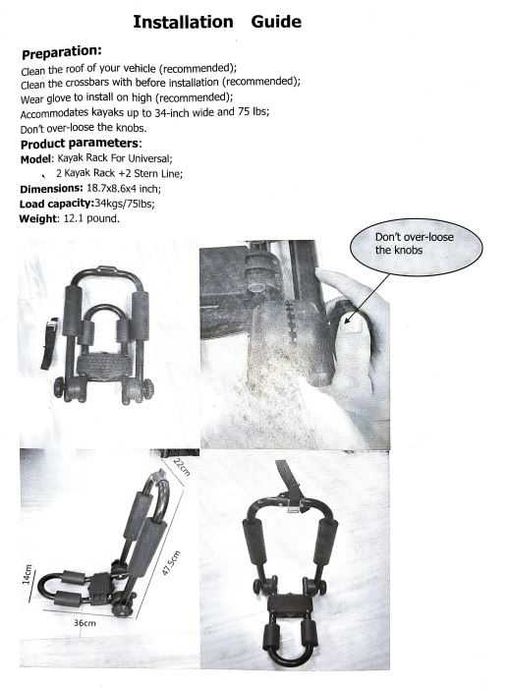 Installation Guide

Preparation:
Clean the roof of your vehicle (recommended);
Clean the crossbars with before installation (recommended);
Wear glove to install on high (recommended);
Accommodates kayaks up to 34-inch wide and 75 lbs;
Don't over-loose the knobs.

Product parameters:
Model: Kayak Rack For Universal;
2 Kayak Rack +2 Stern Line;
Dimensions: 18.7x8.6x4 inch;
Load capacity:34kgs/75lbs;
Weight: 12.1 pound.

Don't over-loose the knobs

22cm
47.5cm
14cm
36cm